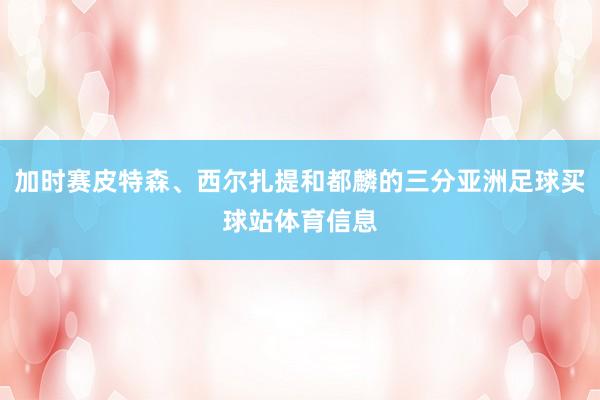 加时赛皮特森、西尔扎提和都麟的三分亚洲足球买球站体育信息